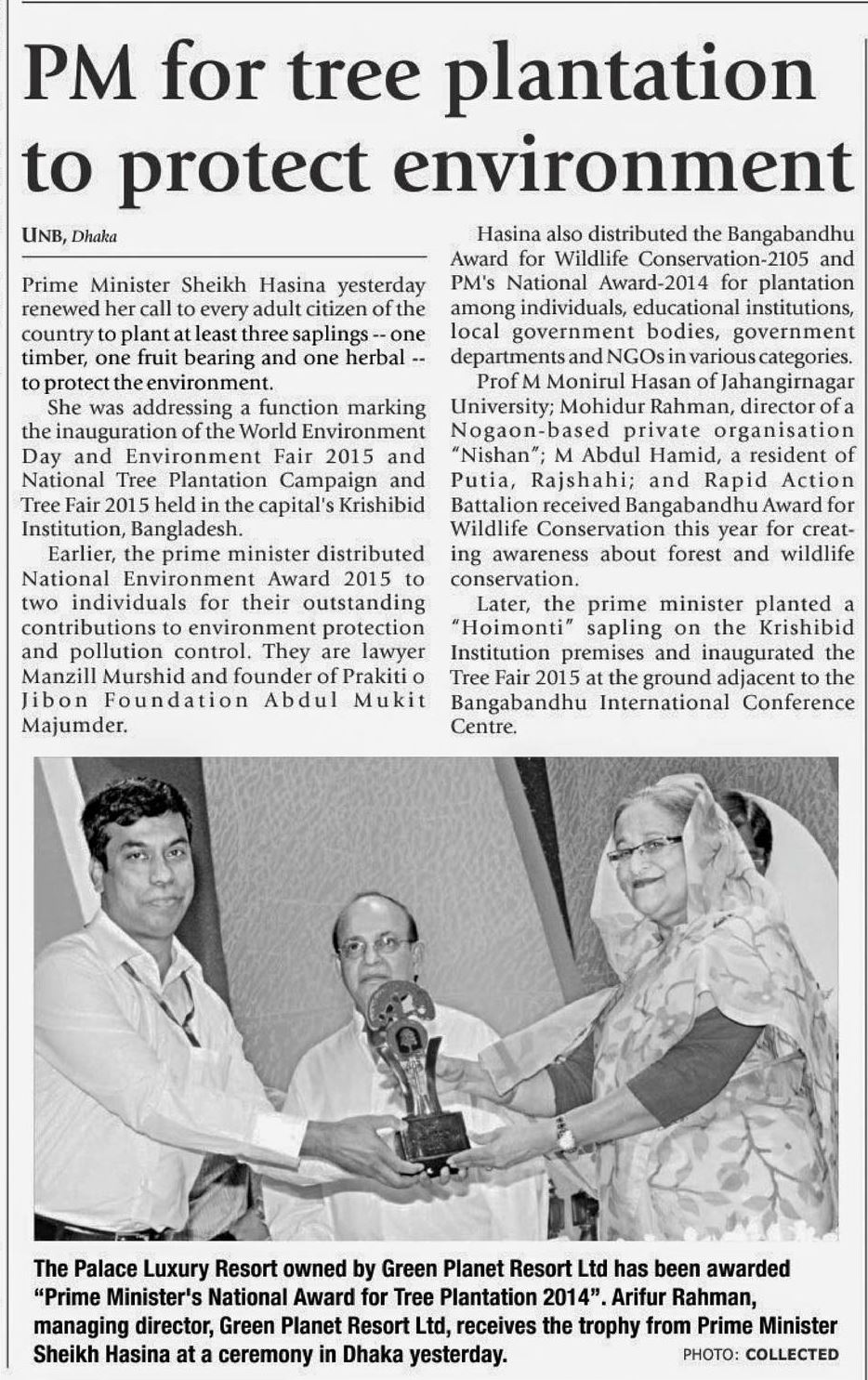 PM for tree plantation to protect environment

UNB, Dhaka

Prime Minister Sheikh Hasina yesterday renewed her call to every adult citizen of the country to plant at least three saplings -- one timber, one fruit bearing and one herbal -- to protect the environment.

She was addressing a function marking the inauguration of the World Environment Day and Environment Fair 2015 and National Tree Plantation Campaign and Tree Fair 2015 held in the capital's Krishibid Institution, Bangladesh.

Earlier, the prime minister distributed National Environment Award 2015 to two individuals for their outstanding contributions to environment protection and pollution control. They are lawyer Manzill Murshid and founder of Prakiti o Jibon Foundation Abdul Mukit Majumder.

Hasina also distributed the Bangabandhu Award for Wildlife Conservation-2105 and PM's National Award-2014 for plantation among individuals, educational institutions, local government bodies, government departments and NGOs in various categories.

Prof M Monirul Hasan of Jahangirnagar University; Mohidur Rahman, director of a Nogaon-based private organisation "Nishan"; M Abdul Hamid, a resident of Putia, Rajshahi; and Rapid Action Battalion received Bangabandhu Award for Wildlife Conservation this year for creating awareness about forest and wildlife conservation.

Later, the prime minister planted a "Hoimonti" sapling on the Krishibid Institution premises and inaugurated the Tree Fair 2015 at the ground adjacent to the Bangabandhu International Conference Centre.

The Palace Luxury Resort owned by Green Planet Resort Ltd has been awarded "Prime Minister's National Award for Tree Plantation 2014". Arifur Rahman, managing director, Green Planet Resort Ltd, receives the trophy from Prime Minister Sheikh Hasina at a ceremony in Dhaka yesterday. PHOTO: COLLECTED